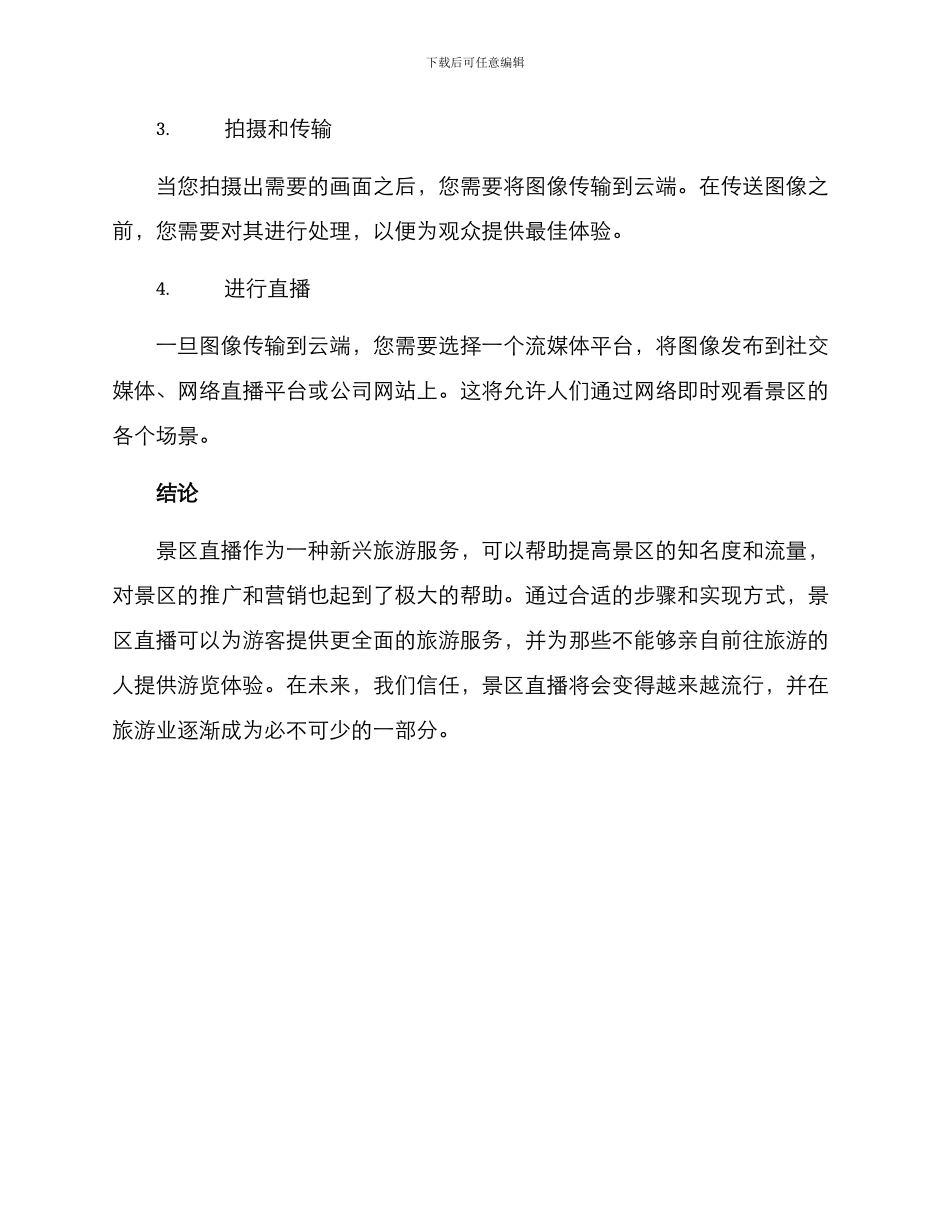 下载后可任意编辑

3. 拍摄和传输

当您拍摄出需要的画面之后，您需要将图像传输到云端。在传送图像之前，您需要对其进行处理，以便为观众提供最佳体验。

4. 进行直播

一旦图像传输到云端，您需要选择一个流媒体平台，将图像发布到社交媒体、网络直播平台或公司网站上。这将允许人们通过网络即时观看景区的各个场景。

结论

景区直播作为一种新兴旅游服务，可以帮助提高景区的知名度和流量，对景区的推广和营销也起到了极大的帮助。通过合适的步骤和实现方式，景区直播可以为游客提供更全面的旅游服务，并为那些不能够亲自前往旅游的人提供游览体验。在未来，我们信任，景区直播将会变得越来越流行，并在旅游业逐渐成为必不可少的一部分。